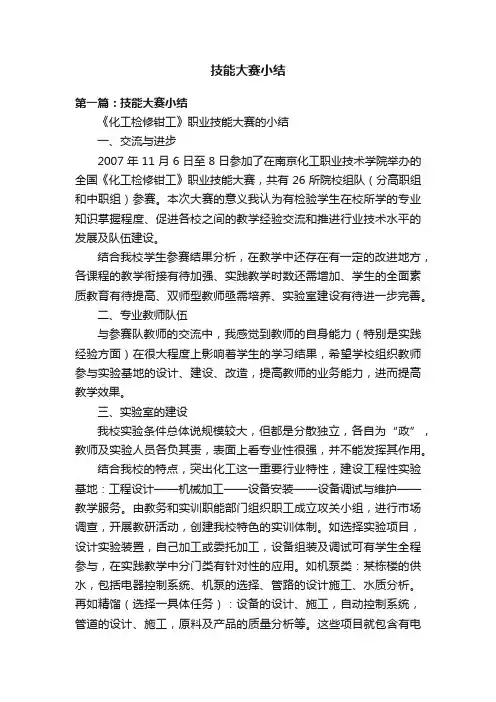 技能大赛小结

第一篇：技能大赛小结

《化工检修钳工》职业技能大赛的小结

一、交流与进步

2007 年 11 月 6 日至 8 日参加了在南京化工职业技术学院举办的全国《化工检修钳工》职业技能大赛，共有 26 所院校组队（分高职组和中职组）参赛。本次大赛的意义我认为有检验学生在校所学的专业知识掌握程度、促进各校之间的教学经验交流和推进行业技术水平的发展及队伍建设。

结合我校学生参赛结果分析，在教学中还存在有一定的改进地方，各课程的教学衔接有待加强、实践教学时数还需增加、学生的全面素质教育有待提高、双师型教师亟需培养、实验室建设有待进一步完善。

二、专业教师队伍

与参赛队教师的交流中，我感觉到教师的自身能力（特别是实践经验方面）在很大程度上影响着学生的学习结果，希望学校组织教师参与实验基地的设计、建设、改造，提高教师的业务能力，进而提高教学效果。

三、实验室的建设

我校实验条件总体说规模较大，但都是分散独立，各自为“政”，教师及实验人员各负其责，表面上看专业性很强，并不能发挥其作用。

结合我校的特点，突出化工这一重要行业特性，建设工程性实验基地：工程设计——机械加工——设备安装——设备调试与维护——教学服务。由教务和实训职能部门组织职工成立攻关小组，进行市场调查，开展教研活动，创建我校特色的实训体制。如选择实验项目，设计实验装置，自己加工或委托加工，设备组装及调试可有学生全程参与，在实践教学中分门类有针对性的应用。如机泵类：某栋楼的供水，包括电器控制系统、机泵的选择、管路的设计施工、水质分析。再如精馏（选择一具体任务）：设备的设计、施工，自动控制系统，管道的设计、施工，原料及产品的质量分析等。这些项目就包含有电